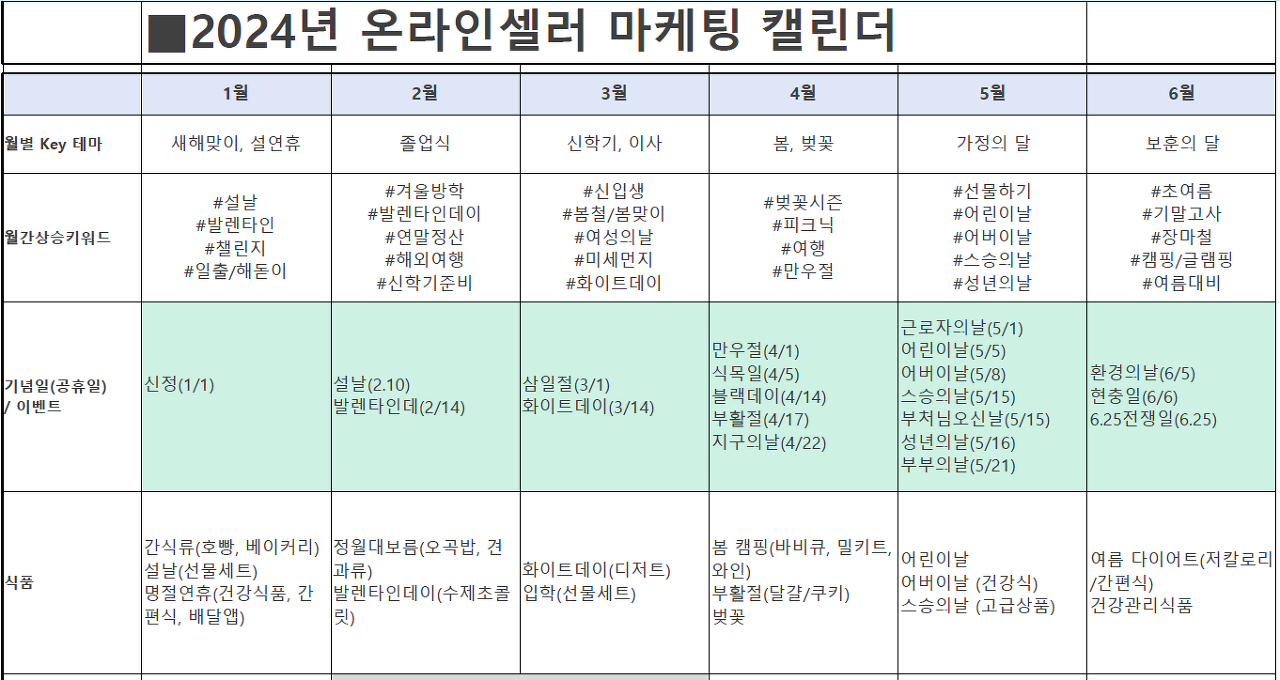 ■2024년 온라인셀러 마케팅 캘린더

| | 1월 | 2월 | 3월 | 4월 | 5월 | 6월 |
|---|---|---|---|---|---|---|
| 월별 Key 테마 | 새해맞이, 설연휴 | 졸업식 | 신학기, 이사 | 봄, 벚꽃 | 가정의 달 | 보훈의 달 |
| 월간상승키워드 | #설날 #발렌타인 #챌린지 #일출/해돋이 | #겨울방학 #발렌타인데이 #연말정산 #해외여행 #신학기준비 | #신입생 #봄철/봄맞이 #여성의날 #미세먼지 #화이트데이 | #벚꽃시즌 #피크닉 #여행 #만우절 | #선물하기 #어린이날 #어버이날 #스승의날 #성년의날 | #초여름 #기말고사 #장마철 #캠핑/글램핑 #여름대비 |
| 기념일(공휴일) / 이벤트 | 신정(1/1) | 설날(2.10) 발렌타인데(2/14) | 삼일절(3/1) 화이트데이(3/14) | 만우절(4/1) 식목일(4/5) 블랙데이(4/14) 부활절(4/17) 지구의날(4/22) | 근로자의날(5/1) 어린이날(5/5) 어버이날(5/8) 스승의날(5/15) 부처님오신날(5/15) 성년의날(5/16) 부부의날(5/21) | 환경의날(6/5) 현충일(6/6) 6.25전쟁일(6.25) |
| 식품 | 간식류(호빵, 베이커리) 설날(선물세트) 명절연휴(건강식품, 간편식, 배달앱) | 정월대보름(오곡밥, 견과류) 발렌타인데이(수제초콜릿) | 화이트데이(디저트) 입학(선물세트) | 봄 캠핑(바비큐, 밀키트, 와인) 부활절(달걀/쿠키) 벚꽃 | 어린이날 어버이날 (건강식) 스승의날 (고급상품) | 여름 다이어트(저칼로리/간편식) 건강관리식품 |